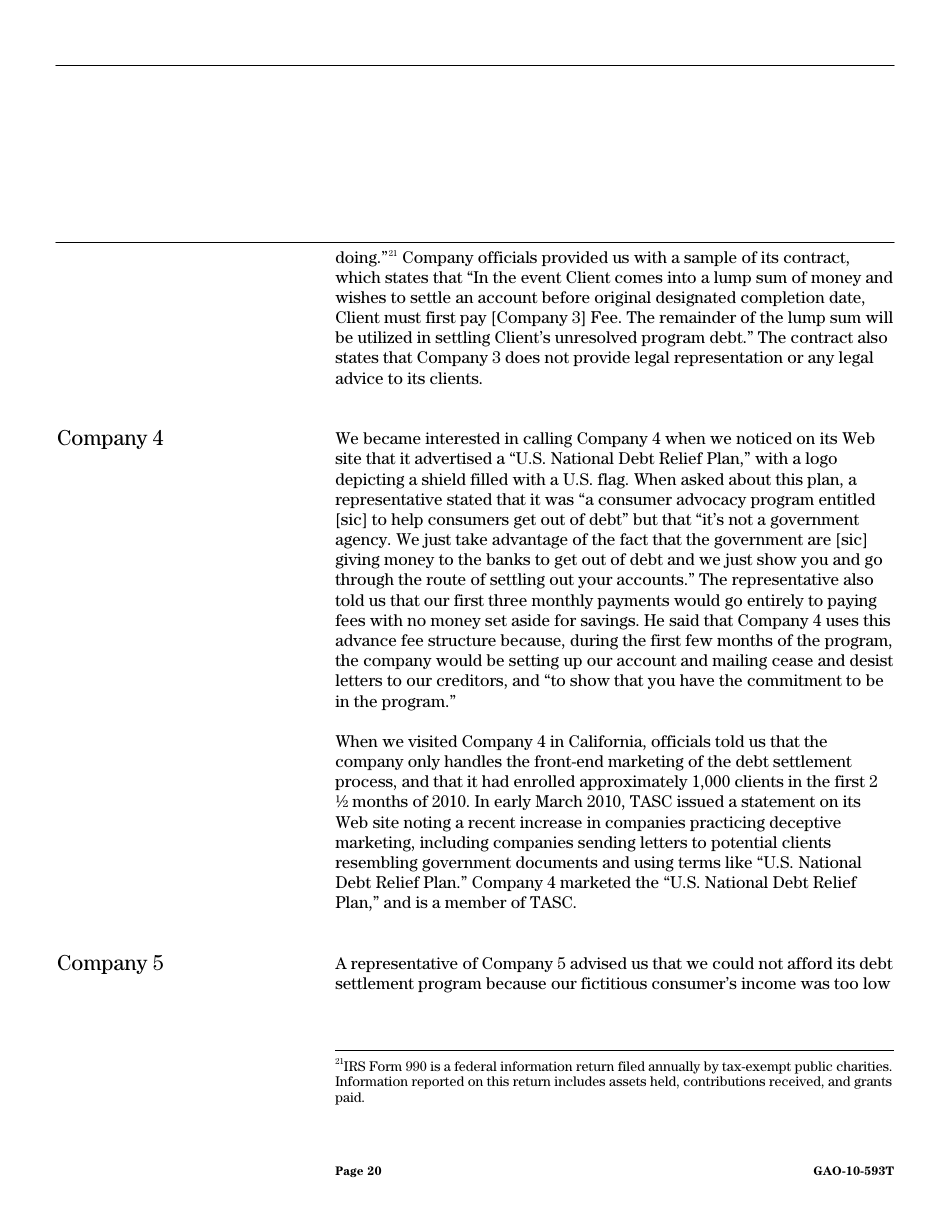 doing."$^{21}$ Company officials provided us with a sample of its contract, which states that "In the event Client comes into a lump sum of money and wishes to settle an account before original designated completion date, Client must first pay [Company 3] Fee. The remainder of the lump sum will be utilized in settling Client's unresolved program debt." The contract also states that Company 3 does not provide legal representation or any legal advice to its clients.

Company 4

We became interested in calling Company 4 when we noticed on its Web site that it advertised a "U.S. National Debt Relief Plan," with a logo depicting a shield filled with a U.S. flag. When asked about this plan, a representative stated that it was "a consumer advocacy program entitled [sic] to help consumers get out of debt" but that "it's not a government agency. We just take advantage of the fact that the government are [sic] giving money to the banks to get out of debt and we just show you and go through the route of settling out your accounts." The representative also told us that our first three monthly payments would go entirely to paying fees with no money set aside for savings. He said that Company 4 uses this advance fee structure because, during the first few months of the program, the company would be setting up our account and mailing cease and desist letters to our creditors, and "to show that you have the commitment to be in the program."

When we visited Company 4 in California, officials told us that the company only handles the front-end marketing of the debt settlement process, and that it had enrolled approximately 1,000 clients in the first 2 ½ months of 2010. In early March 2010, TASC issued a statement on its Web site noting a recent increase in companies practicing deceptive marketing, including companies sending letters to potential clients resembling government documents and using terms like "U.S. National Debt Relief Plan." Company 4 marketed the "U.S. National Debt Relief Plan," and is a member of TASC.

Company 5

A representative of Company 5 advised us that we could not afford its debt settlement program because our fictitious consumer's income was too low

$^{21}$IRS Form 990 is a federal information return filed annually by tax-exempt public charities. Information reported on this return includes assets held, contributions received, and grants paid.

Page 20

GAO-10-593T